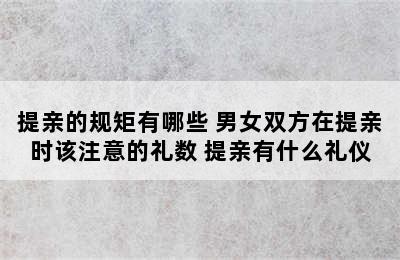 提亲的规矩有哪些 男女双方在提亲时该注意的礼数 提亲有什么礼仪